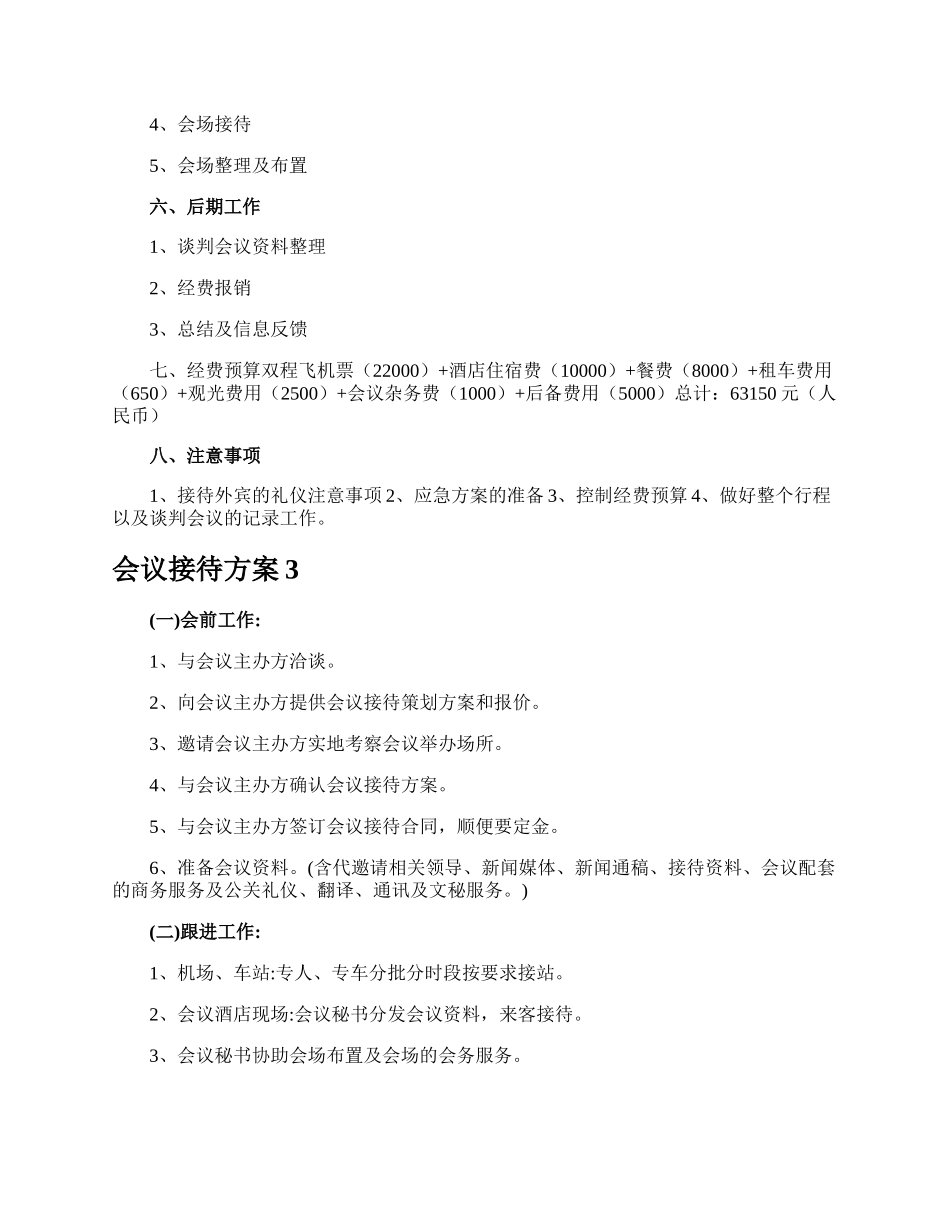 4、会场接待

5、会场整理及布置

六、后期工作

1、谈判会议资料整理

2、经费报销

3、总结及信息反馈

七、经费预算双程飞机票（22000）+酒店住宿费（10000）+餐费（8000）+租车费用（650）+观光费用（2500）+会议杂务费（1000）+后备费用（5000）总计：63150 元（人民币）

八、注意事项

1、接待外宾的礼仪注意事项 2、应急方案的准备 3、控制经费预算 4、做好整个行程以及谈判会议的记录工作。

会议接待方案 3

(一)会前工作:

1、与会议主办方洽谈。

2、向会议主办方提供会议接待策划方案和报价。

3、邀请会议主办方实地考察会议举办场所。

4、与会议主办方确认会议接待方案。

5、与会议主办方签订会议接待合同，顺便要定金。

6、准备会议资料。(含代邀请相关领导、新闻媒体、新闻通稿、接待资料、会议配套的商务服务及公关礼仪、翻译、通讯及文秘服务。)

(二)跟进工作:

1、机场、车站:专人、专车分批分时段按要求接站。

2、会议酒店现场:会议秘书分发会议资料，来客接待。

3、会议秘书协助会场布置及会场的会务服务。